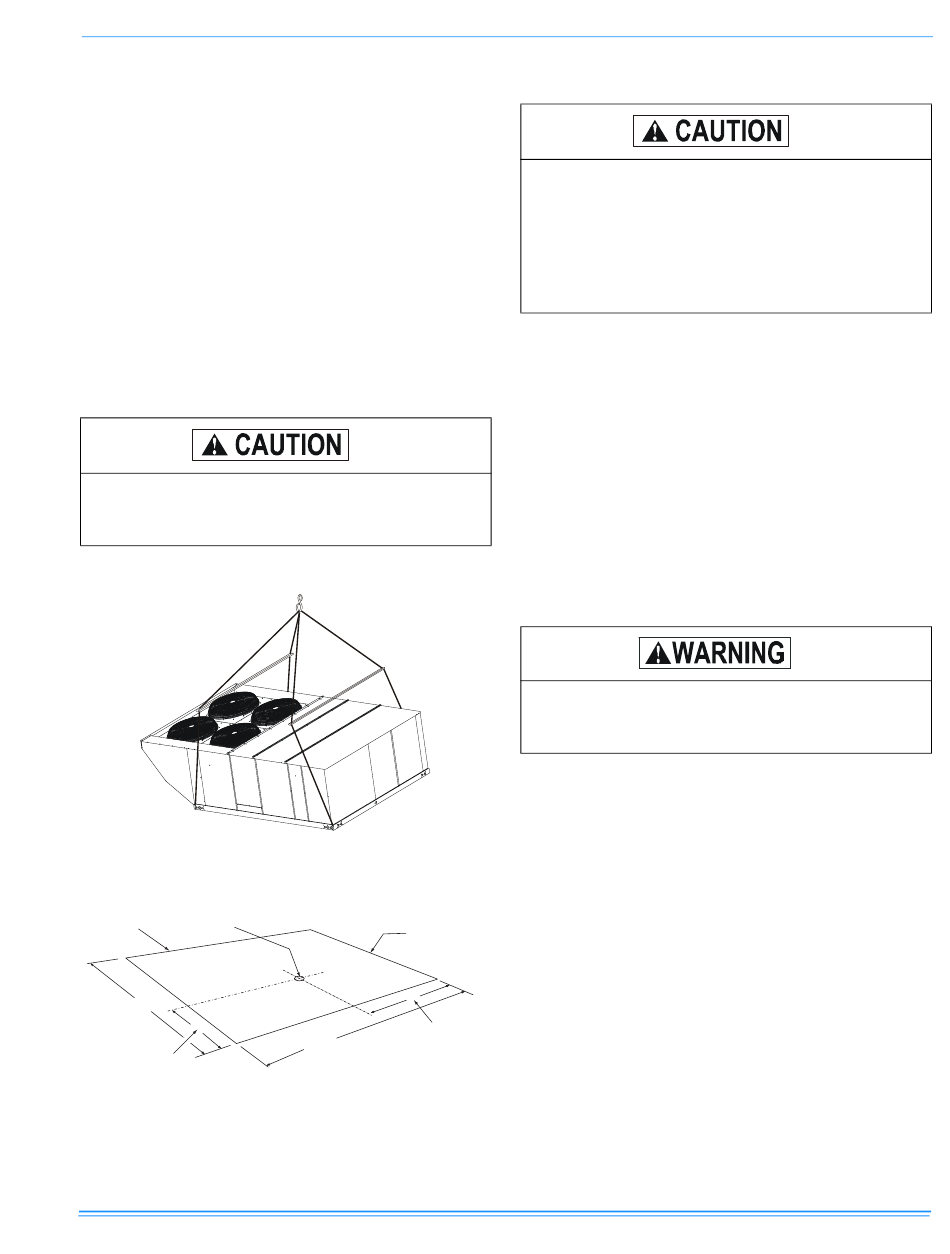 CAUTION

CAUTION

WARNING